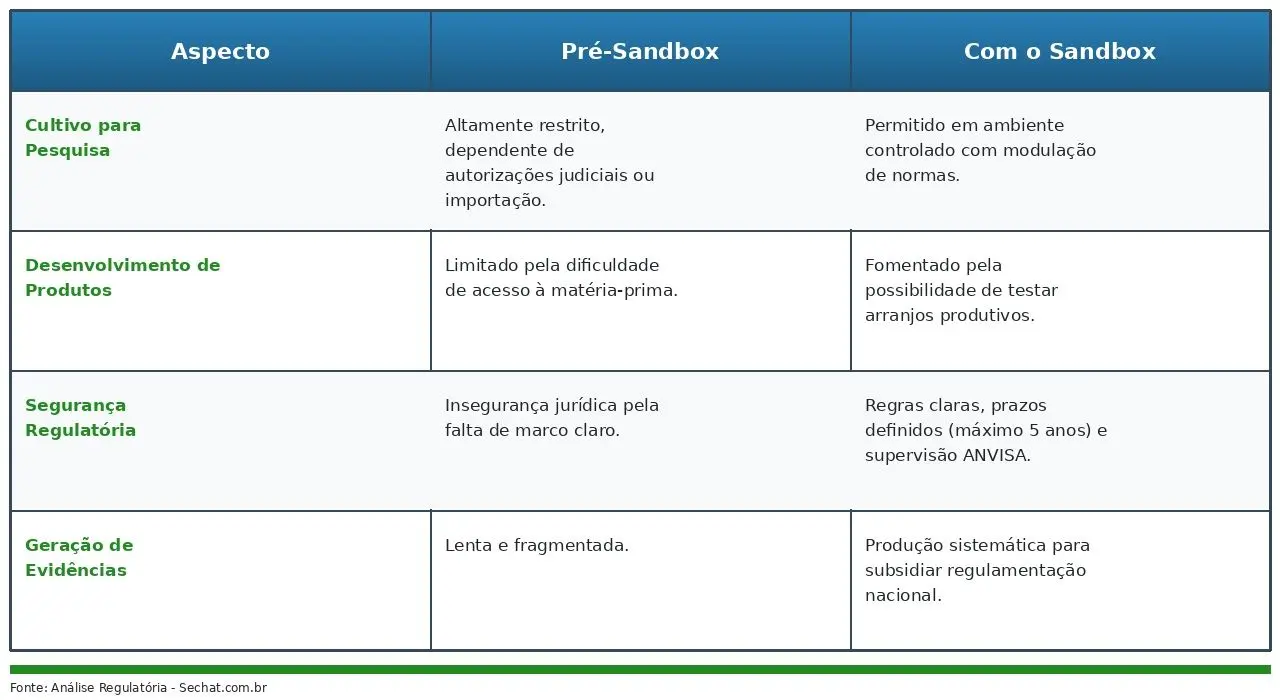 | Aspecto | Pré-Sandbox | Com o Sandbox |
|---|---|---|
| Cultivo para Pesquisa | Altamente restrito, dependente de autorizações judiciais ou importação. | Permitido em ambiente controlado com modulação de normas. |
| Desenvolvimento de Produtos | Limitado pela dificuldade de acesso à matéria-prima. | Fomentado pela possibilidade de testar arranjos produtivos. |
| Segurança Regulatória | Insegurança jurídica pela falta de marco claro. | Regras claras, prazos definidos (máximo 5 anos) e supervisão ANVISA. |
| Geração de Evidências | Lenta e fragmentada. | Produção sistemática para subsidiar regulamentação nacional. |

Fonte: Análise Regulatória - Sechat.com.br